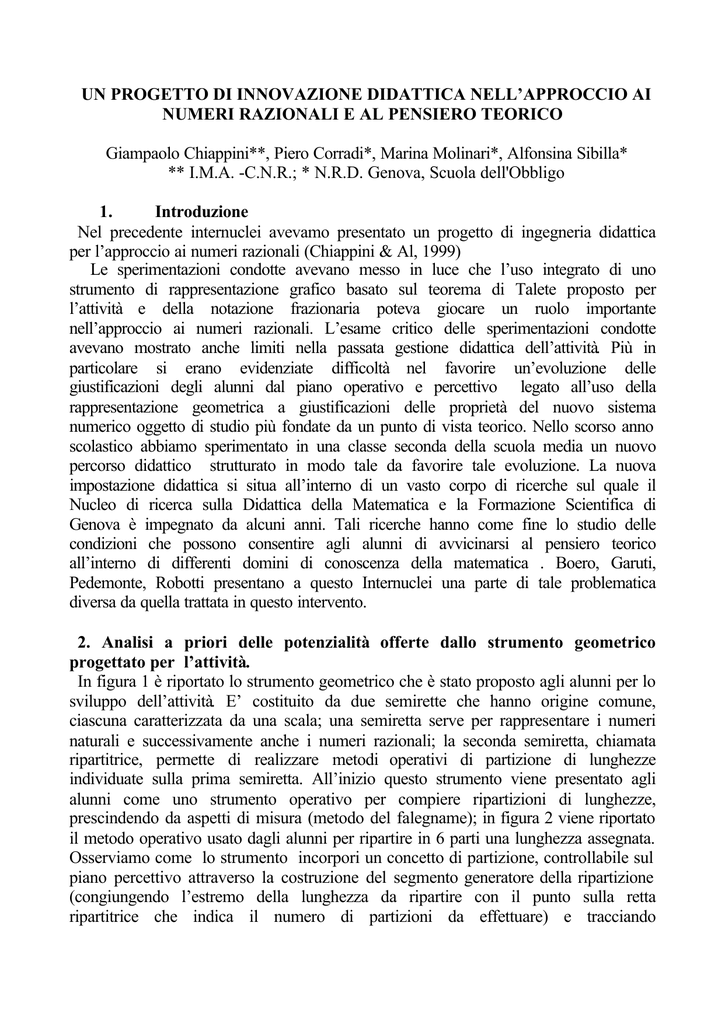 UN PROGETTO DI INNOVAZIONE DIDATTICA NELL'APPROCCIO AI NUMERI RAZIONALI E AL PENSIERO TEORICO

Giampaolo Chiappini**, Piero Corradi*, Marina Molinari*, Alfonsina Sibilla*
** I.M.A. -C.N.R.; * N.R.D. Genova, Scuola dell'Obbligo

1. Introduzione
Nel precedente internuclei avevamo presentato un progetto di ingegneria didattica per l'approccio ai numeri razionali (Chiappini & Al, 1999)
Le sperimentazioni condotte avevano messo in luce che l'uso integrato di uno strumento di rappresentazione grafico basato sul teorema di Talete proposto per l'attività e della notazione frazionaria poteva giocare un ruolo importante nell'approccio ai numeri razionali. L'esame critico delle sperimentazioni condotte avevano mostrato anche limiti nella passata gestione didattica dell'attività. Più in particolare si erano evidenziate difficoltà nel favorire un'evoluzione delle giustificazioni degli alunni dal piano operativo e percettivo legato all'uso della rappresentazione geometrica a giustificazioni delle proprietà del nuovo sistema numerico oggetto di studio più fondate da un punto di vista teorico. Nello scorso anno scolastico abbiamo sperimentato in una classe seconda della scuola media un nuovo percorso didattico strutturato in modo tale da favorire tale evoluzione. La nuova impostazione didattica si situa all'interno di un vasto corpo di ricerche sul quale il Nucleo di ricerca sulla Didattica della Matematica e la Formazione Scientifica di Genova è impegnato da alcuni anni. Tali ricerche hanno come fine lo studio delle condizioni che possono consentire agli alunni di avvicinarsi al pensiero teorico all'interno di differenti domini di conoscenza della matematica . Boero, Garuti, Pedemonte, Robotti presentano a questo Internuclei una parte di tale problematica diversa da quella trattata in questo intervento.

2. Analisi a priori delle potenzialità offerte dallo strumento geometrico progettato per l'attività.
In figura 1 è riportato lo strumento geometrico che è stato proposto agli alunni per lo sviluppo dell'attività. E' costituito da due semirette che hanno origine comune, ciascuna caratterizzata da una scala; una semiretta serve per rappresentare i numeri naturali e successivamente anche i numeri razionali; la seconda semiretta, chiamata ripartitrice, permette di realizzare metodi operativi di partizione di lunghezze individuate sulla prima semiretta. All'inizio questo strumento viene presentato agli alunni come uno strumento operativo per compiere ripartizioni di lunghezze, prescindendo da aspetti di misura (metodo del falegname); in figura 2 viene riportato il metodo operativo usato dagli alunni per ripartire in 6 parti una lunghezza assegnata. Osserviamo come lo strumento incorpori un concetto di partizione, controllabile sul piano percettivo attraverso la costruzione del segmento generatore della ripartizione (congiungendo l'estremo della lunghezza da ripartire con il punto sulla retta ripartitrice che indica il numero di partizioni da effettuare) e tracciando